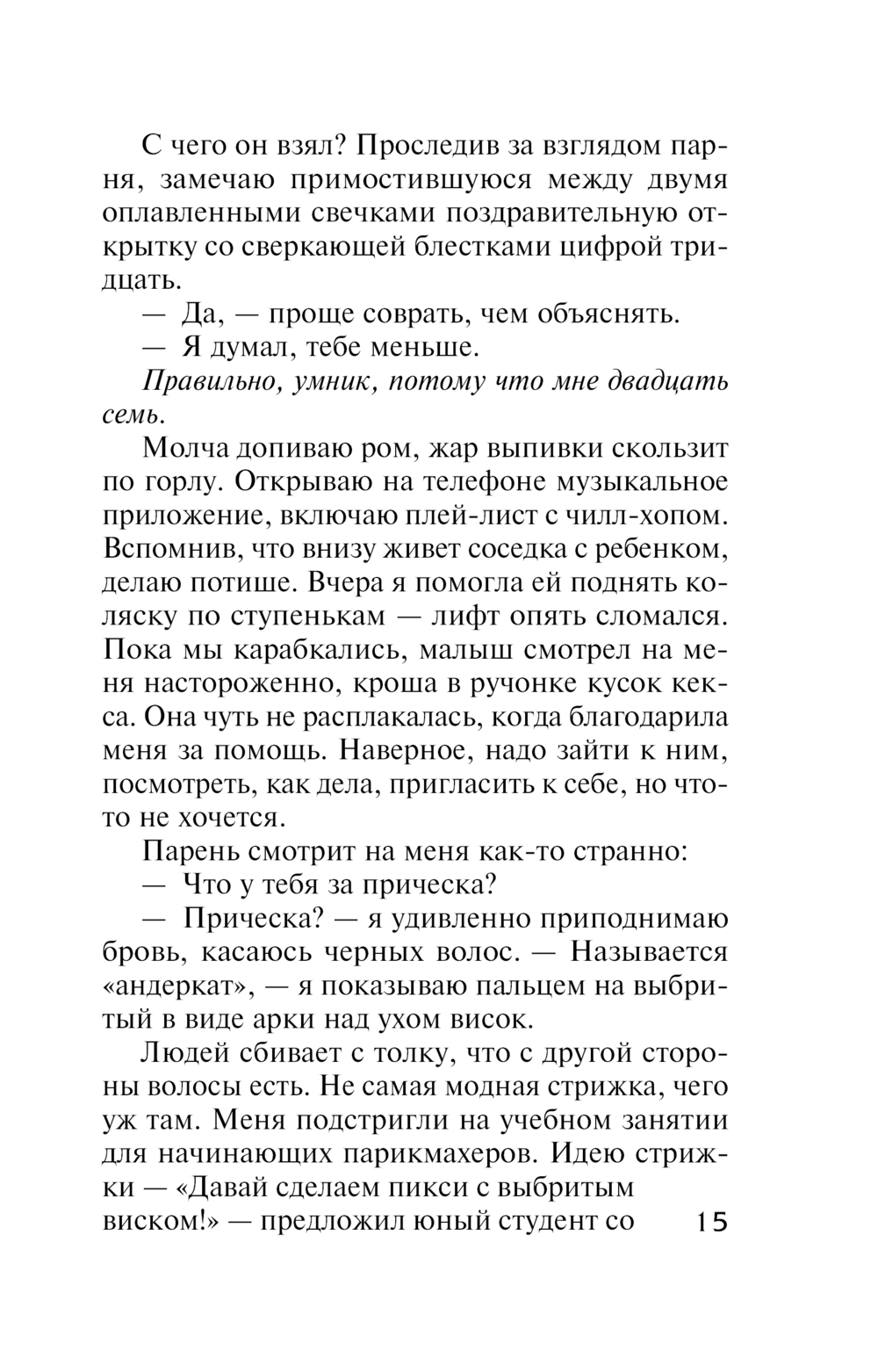 С чего он взял? Проследив за взглядом парня, замечаю примостившуюся между двумя оплавленными свечками поздравительную открытку со сверкающей блестками цифрой тридцать.

— Да, — проще соврать, чем объяснять.

— Я думал, тебе меньше.

Правильно, умник, потому что мне двадцать семь.

Молча допиваю ром, жар выпивки скользит по горлу. Открываю на телефоне музыкальное приложение, включаю плей-лист с чилл-хопом. Вспомнив, что внизу живет соседка с ребенком, делаю потише. Вчера я помогла ей поднять коляску по ступенькам — лифт опять сломался. Пока мы карабкались, малыш смотрел на меня настороженно, кроша в ручонке кусок кекса. Она чуть не расплакалась, когда благодарила меня за помощь. Наверное, надо зайти к ним, посмотреть, как дела, пригласить к себе, но что-то не хочется.

Парень смотрит на меня как-то странно:

— Что у тебя за прическа?

— Прическа? — я удивленно приподнимаю бровь, касаюсь черных волос. — Называется «андеркат», — я показываю пальцем на выбритый в виде арки над ухом висок.

Людей сбивает с толку, что с другой стороны волосы есть. Не самая модная стрижка, чего уж там. Меня подстригли на учебном занятии для начинающих парикмахеров. Идею стрижки — «Давай сделаем пикси с выбритым виском!» — предложил юный студент со

15